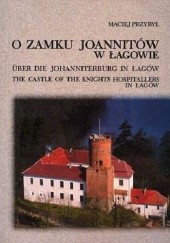 MACIEJ PRZYBYŁ

O ZAMKU JOANNITÓW W ŁAGOWIE

ÜBER DIE JOHANNITERBURG IN ŁAGÓW

THE CASTLE OF THE KNIGHTS HOSPITALLERS IN ŁAGÓW